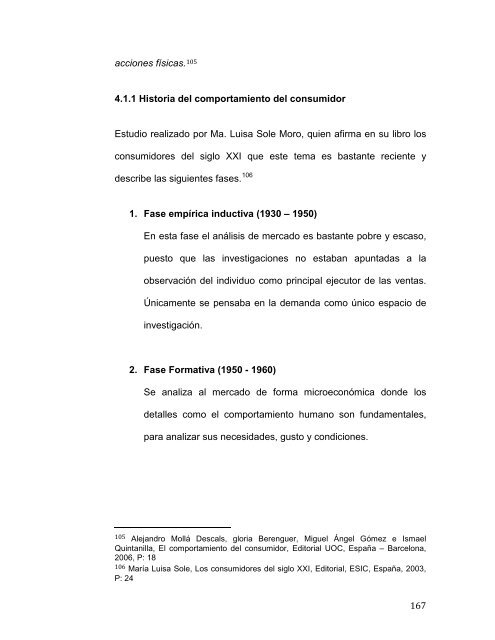 acciones físicas.$^{105}$

4.1.1 Historia del comportamiento del consumidor

Estudio realizado por Ma. Luisa Sole Moro, quien afirma en su libro los consumidores del siglo XXI que este tema es bastante reciente y describe las siguientes fases.$^{106}$

1. Fase empírica inductiva (1930 – 1950)

En esta fase el análisis de mercado es bastante pobre y escaso, puesto que las investigaciones no estaban apuntadas a la observación del individuo como principal ejecutor de las ventas. Únicamente se pensaba en la demanda como único espacio de investigación.

2. Fase Formativa (1950 - 1960)

Se analiza al mercado de forma microeconómica donde los detalles como el comportamiento humano son fundamentales, para analizar sus necesidades, gusto y condiciones.

$^{105}$ Alejandro Mollá Descals, gloria Berenguer, Miguel Ángel Gómez e Ismael Quintanilla, El comportamiento del consumidor, Editorial UOC, España – Barcelona, 2006, P: 18
$^{106}$ María Luisa Sole, Los consumidores del siglo XXI, Editorial, ESIC, España, 2003, P: 24

167